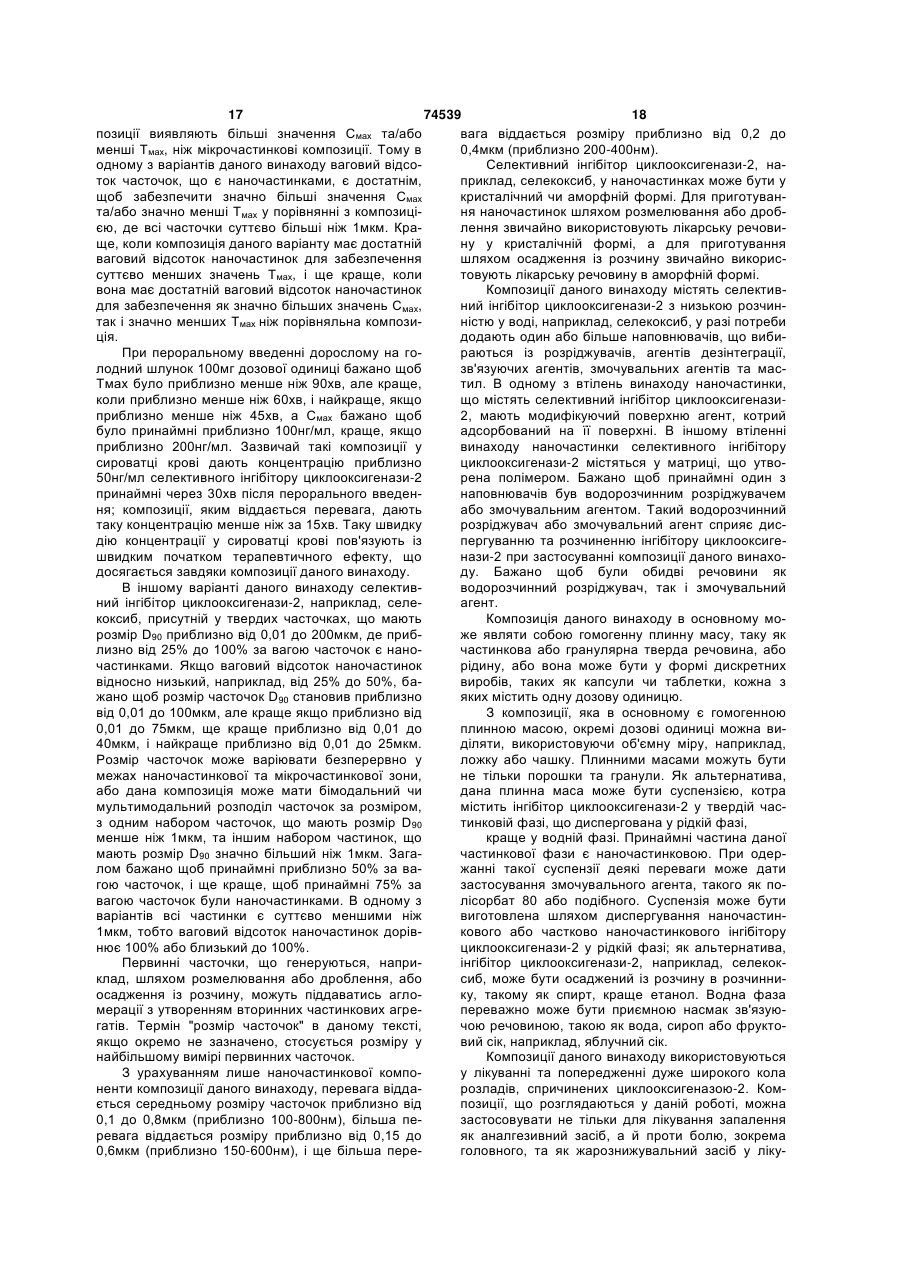 17 74539 18

позиції виявляють більші значення $C_{мах}$ та/або менші $T_{мах}$, ніж мікрочастинкові композиції. Тому в одному з варіантів даного винаходу ваговий відсоток часточок, що є наночастинками, є достатнім, щоб забезпечити значно більші значення $C_{мах}$ та/або значно менші $T_{мах}$ у порівнянні з композицією, де всі часточки суттєво більші ніж 1мкм. Краще, коли композиція даного варіанту має достатній ваговий відсоток наночастинок для забезпечення суттєво менших значень $T_{мах}$, і ще краще, коли вона має достатній ваговий відсоток наночастинок для забезпечення як значно більших значень $C_{мах}$, так і значно менших $T_{мах}$ ніж порівняльна композиція.

При пероральному введенні дорослому на голодний шлунок 100мг дозової одиниці бажано щоб Тмах було приблизно менше ніж 90хв, але краще, коли приблизно менше ніж 60хв, і найкраще, якщо приблизно менше ніж 45хв, а $C_{мах}$ бажано щоб було принаймні приблизно 100нг/мл, краще, якщо приблизно 200нг/мл. Зазвичай такі композиції у сироватці крові дають концентрацію приблизно 50нг/мл селективного інгібітору циклооксигенази-2 принаймні через 30хв після перорального введення; композиції, яким віддається перевага, дають таку концентрацію менше ніж за 15хв. Таку швидку дію концентрації у сироватці крові пов'язують із швидким початком терапевтичного ефекту, що досягається завдяки композиції даного винаходу.

В іншому варіанті даного винаходу селективний інгібітор циклооксигенази-2, наприклад, селекоксиб, присутній у твердих часточках, що мають розмір $D_{90}$ приблизно від 0,01 до 200мкм, де приблизно від 25% до 100% за вагою часточок є наночастинками. Якщо ваговий відсоток наночастинок відносно низький, наприклад, від 25% до 50%, бажано щоб розмір часточок $D_{90}$ становив приблизно від 0,01 до 100мкм, але краще якщо приблизно від 0,01 до 75мкм, ще краще приблизно від 0,01 до 40мкм, і найкраще приблизно від 0,01 до 25мкм. Розмір часточок може варіювати безперервно у межах наночастинкової та мікрочастинкової зони, або дана композиція може мати бімодальний чи мультимодальний розподіл часточок за розміром, з одним набором часточок, що мають розмір $D_{90}$ менше ніж 1мкм, та іншим набором частинок, що мають розмір $D_{90}$ значно більший ніж 1мкм. Загалом бажано щоб принаймні приблизно 50% за вагою часточок, і ще краще, щоб принаймні 75% за вагою часточок були наночастинками. В одному з варіантів всі частинки є суттєво меншими ніж 1мкм, тобто ваговий відсоток наночастинок дорівнює 100% або близький до 100%.

Первинні часточки, що генеруються, наприклад, шляхом розмелювання або дроблення, або осадження із розчину, можуть піддаватись агломерації з утворенням вторинних частинкових агрегатів. Термін "розмір часточок" в даному тексті, якщо окремо не зазначено, стосується розміру у найбільшому вимірі первинних часточок.

З урахуванням лише наночастинкової компоненти композиції даного винаходу, перевага віддається середньому розміру часточок приблизно від 0,1 до 0,8мкм (приблизно 100-800нм), більша перевага віддається розміру приблизно від 0,15 до 0,6мкм (приблизно 150-600нм), і ще більша перевага віддається розміру приблизно від 0,2 до 0,4мкм (приблизно 200-400нм).

Селективний інгібітор циклооксигенази-2, наприклад, селекоксиб, у наночастинках може бути у кристалічній чи аморфній формі. Для приготування наночастинок шляхом розмелювання або дроблення звичайно використовують лікарську речовину у кристалічній формі, а для приготування шляхом осадження із розчину звичайно використовують лікарську речовину в аморфній формі.

Композиції даного винаходу містять селективний інгібітор циклооксигенази-2 з низькою розчинністю у воді, наприклад, селекоксиб, у разі потреби додають один або більше наповнювачів, що вибираються із розріджувачів, агентів дезінтеграції, зв'язуючих агентів, змочувальних агентів та мастил. В одному з втілень винаходу наночастинки, що містять селективний інгібітор циклооксигенази-2, мають модифікуючий поверхню агент, котрий адсорбований на її поверхні. В іншому втіленні винаходу наночастинки селективного інгібітору циклооксигенази-2 містяться у матриці, що утворена полімером. Бажано щоб принаймні один з наповнювачів був водорозчинним розріджувачем або змочувальним агентом. Такий водорозчинний розріджувач або змочувальний агент сприяє диспергуванню та розчиненню інгібітору циклооксигенази-2 при застосуванні композиції даного винаходу. Бажано щоб були обидві речовини як водорозчинний розріджувач, так і змочувальний агент.

Композиція даного винаходу в основному може являти собою гомогенну плинну масу, таку як частинкова або гранулярна тверда речовина, або рідину, або вона може бути у формі дискретних виробів, таких як капсули чи таблетки, кожна з яких містить одну дозову одиницю.

З композиції, яка в основному є гомогенною плинною масою, окремі дозові одиниці можна виділяти, використовуючи об'ємну міру, наприклад, ложку або чашку. Плинними масами можуть бути не тільки порошки та гранули. Як альтернатива, дана плинна маса може бути суспензією, котра містить інгібітор циклооксигенази-2 у твердій частинковій фазі, що диспергована у рідкій фазі,

краще у водній фазі. Принаймні частина даної частинкової фази є наночастинковою. При одержанні такої суспензії деякі переваги може дати застосування змочувального агента, такого як полісорбат 80 або подібного. Суспензія може бути виготовлена шляхом диспергування наночастинкового або частково наночастинкового інгібітору циклооксигенази-2 у рідкій фазі; як альтернатива, інгібітор циклооксигенази-2, наприклад, селекоксиб, може бути осаджений із розчину в розчиннику, такому як спирт, краще етанол. Водна фаза переважно може бути приємною насмак зв'язуючою речовиною, такою як вода, сироп або фруктовий сік, наприклад, яблучний сік.

Композиції даного винаходу використовуються у лікуванні та попередженні дуже широкого кола розладів, спричинених циклооксигеназою-2. Композиції, що розглядаються у даній роботі, можна застосовувати не тільки для лікування запалення як аналгезивний засіб, а й проти болю, зокрема головного, та як жарознижувальний засіб у ліку-